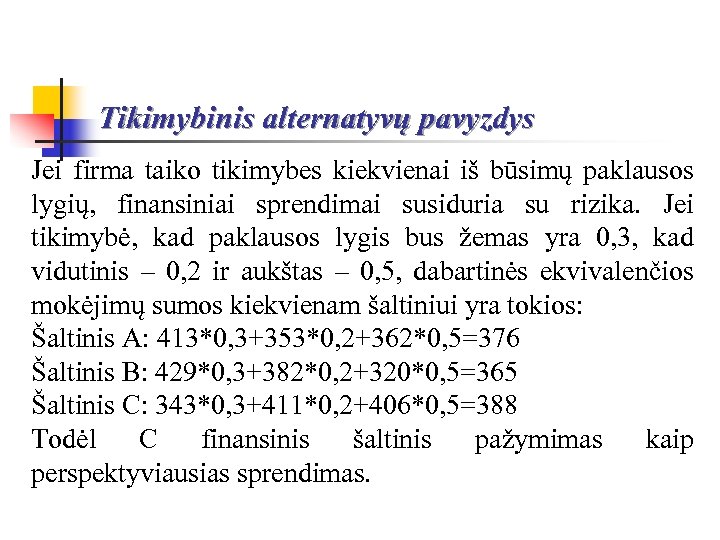 Tikimybinis alternatyvų pavyzdys

Jei firma taiko tikimybes kiekvienai iš būsimų paklausos lygių, finansiniai sprendimai susiduria su rizika. Jei tikimybė, kad paklausos lygis bus žemas yra 0,3, kad vidutinis – 0,2 ir aukštas – 0,5, dabartinės ekvivalenčios mokėjimų sumos kiekvienam šaltiniui yra tokios:
Šaltinis A: 413*0,3+353*0,2+362*0,5=376
Šaltinis B: 429*0,3+382*0,2+320*0,5=365
Šaltinis C: 343*0,3+411*0,2+406*0,5=388
Todėl C finansinis šaltinis pažymimas kaip perspektyviausias sprendimas.